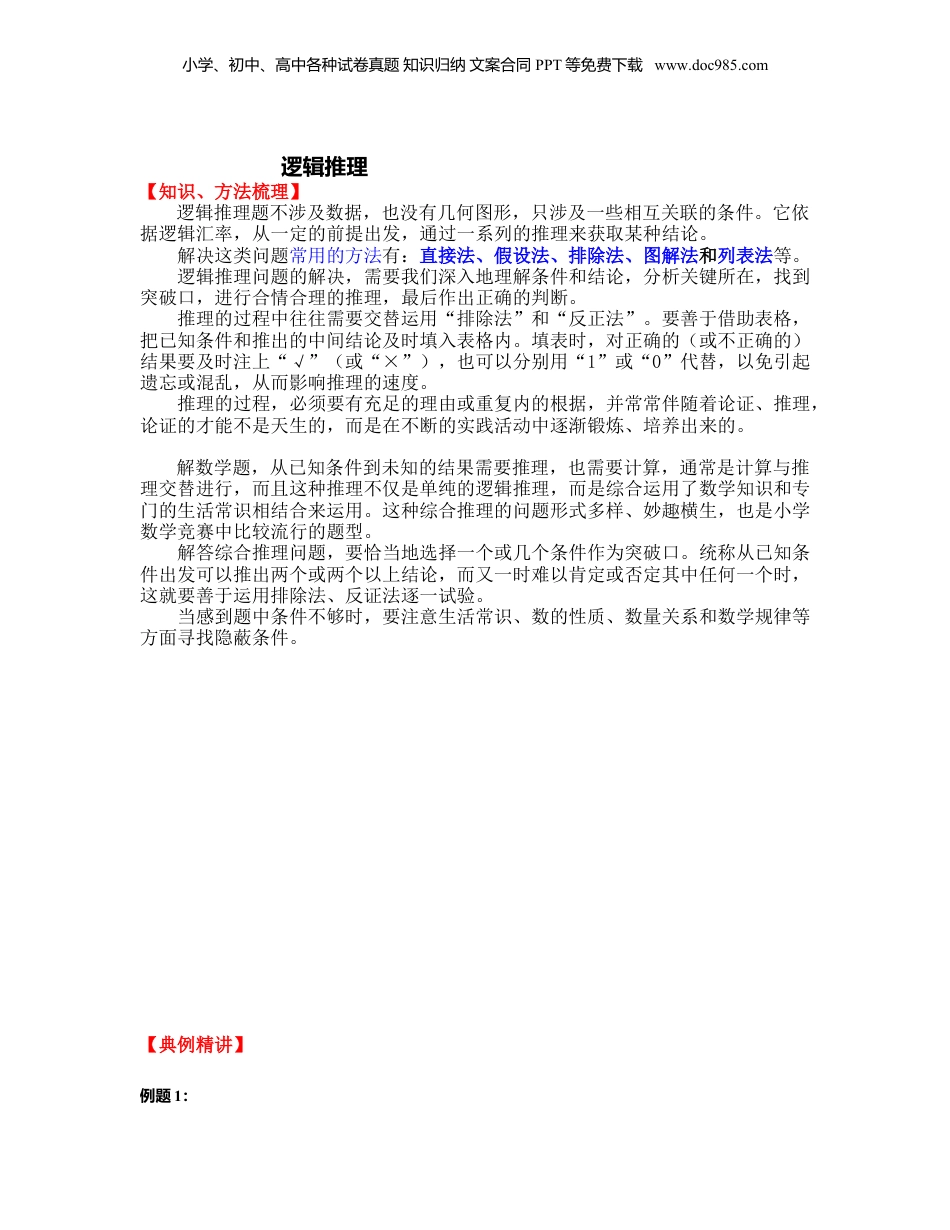 小学、初中、高中各种试卷真题 知识归纳 文案合同 PPT 等免费下载 www.doc985.com

逻辑推理

【知识、方法梳理】

逻辑推理题不涉及数据，也没有几何图形，只涉及一些相互关联的条件。它依据逻辑汇率，从一定的前提出发，通过一系列的推理来获取某种结论。

解决这类问题常用的方法有：直接法、假设法、排除法、图解法和列表法等。

逻辑推理问题的解决，需要我们深入地理解条件和结论，分析关键所在，找到突破口，进行合情合理的推理，最后作出正确的判断。

推理的过程中往往需要交替运用“排除法”和“反正法”。要善于借助表格，把已知条件和推出的中间结论及时填入表格内。填表时，对正确的（或不正确的）结果要及时注上“√”（或“×”），也可以分别用“1”或“0”代替，以免引起遗忘或混乱，从而影响推理的速度。

推理的过程，必须要有充足的理由或重复内的根据，并常常伴随着论证、推理，论证的才能不是天生的，而是在不断的实践活动中逐渐锻炼、培养出来的。

解数学题，从已知条件到未知的结果需要推理，也需要计算，通常是计算与推理交替进行，而且这种推理不仅是单纯的逻辑推理，而是综合运用了数学知识和专门的生活常识相结合来运用。这种综合推理的问题形式多样、妙趣横生，也是小学数学竞赛中比较流行的题型。

解答综合推理问题，要恰当地选择一个或几个条件作为突破口。统称从已知条件出发可以推出两个或两个以上结论，而又一时难以肯定或否定其中任何一个时，这就要善于运用排除法、反证法逐一试验。

当感到题中条件不够时，要注意生活常识、数的性质、数量关系和数学规律等方面寻找隐蔽条件。

【典例精讲】

例题 1：